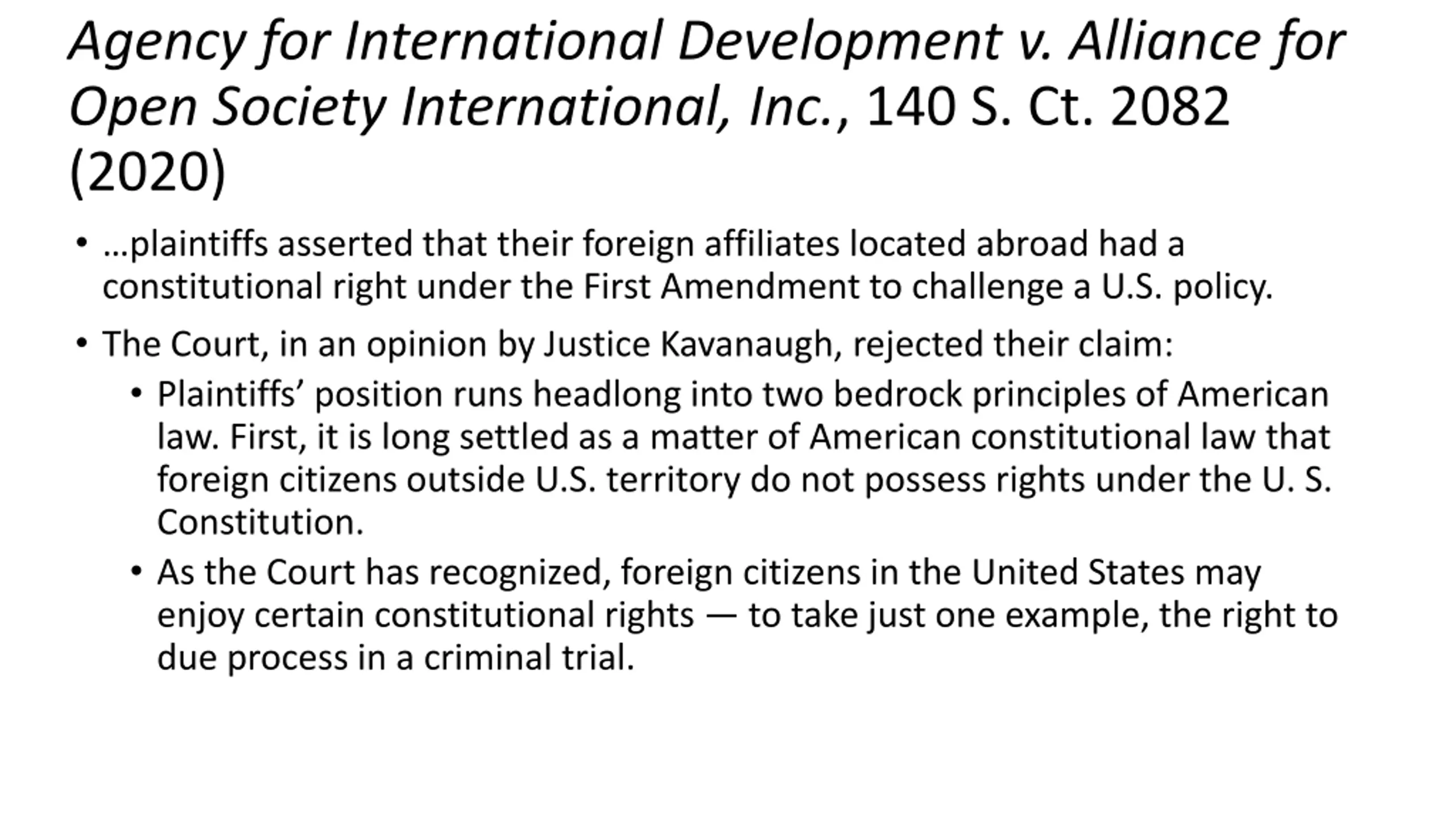 Agency for International Development v. Alliance for Open Society International, Inc., 140 S. Ct. 2082 (2020)

• …plaintiffs asserted that their foreign affiliates located abroad had a constitutional right under the First Amendment to challenge a U.S. policy.

• The Court, in an opinion by Justice Kavanaugh, rejected their claim:

• Plaintiffs’ position runs headlong into two bedrock principles of American law. First, it is long settled as a matter of American constitutional law that foreign citizens outside U.S. territory do not possess rights under the U. S. Constitution.

• As the Court has recognized, foreign citizens in the United States may enjoy certain constitutional rights — to take just one example, the right to due process in a criminal trial.